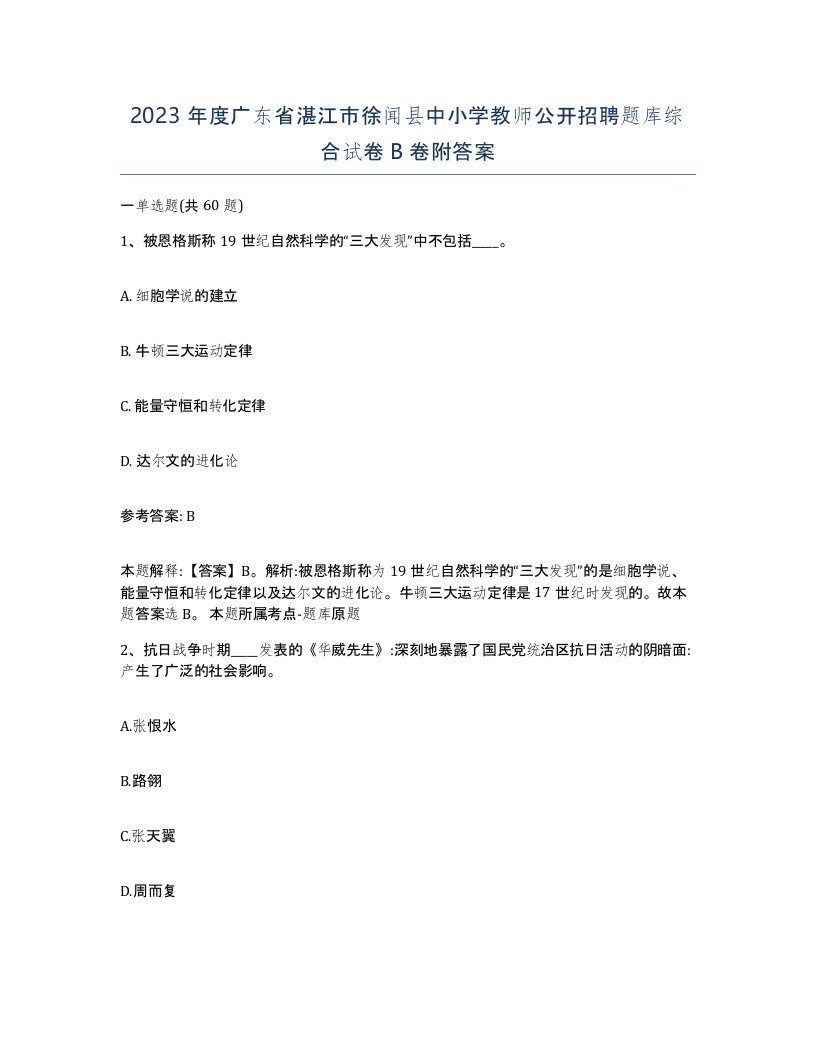 2023 年度广东省湛江市徐闻县中小学教师公开招聘题库综合试卷 B 卷附答案

一单选题(共 60 题)

1、被恩格斯称 19 世纪自然科学的“三大发现”中不包括____。

A. 细胞学说的建立

B. 牛顿三大运动定律

C. 能量守恒和转化定律

D. 达尔文的进化论

参考答案: B

本题解释:【答案】B。解析:被恩格斯称为 19 世纪自然科学的“三大发现”的是细胞学说、能量守恒和转化定律以及达尔文的进化论。牛顿三大运动定律是 17 世纪时发现的。故本题答案选 B。 本题所属考点-题库原题

2、抗日战争时期____发表的《华威先生》:深刻地暴露了国民党统治区抗日活动的阴暗面:产生了广泛的社会影响。

A.张恨水

B.路翎

C.张天翼

D.周而复